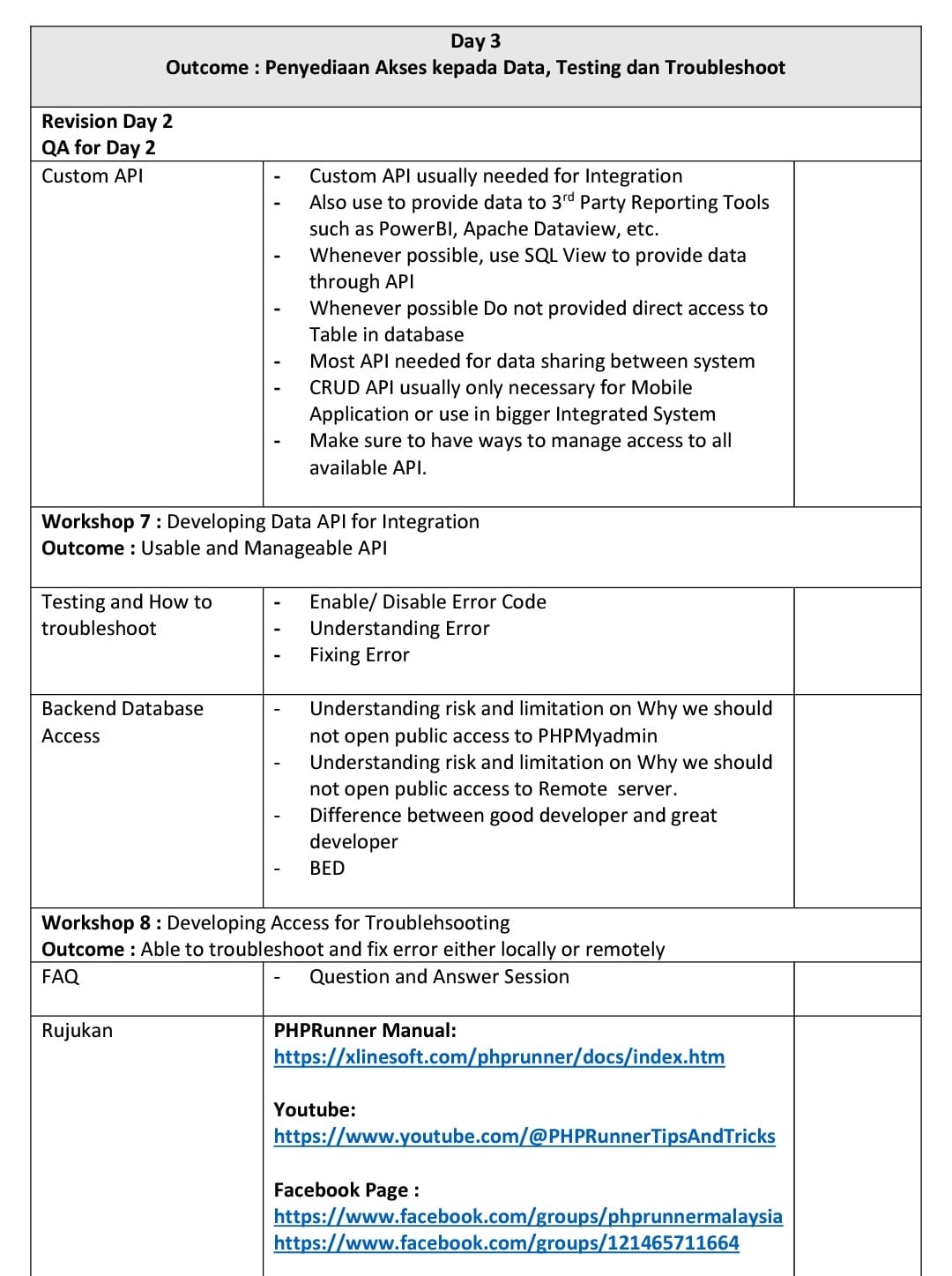 Day 3
Outcome : Penyediaan Akses kepada Data, Testing dan Troubleshoot

Revision Day 2
QA for Day 2

| Custom API | - Custom API usually needed for Integration<br>- Also use to provide data to 3$^{rd}$ Party Reporting Tools such as PowerBI, Apache Dataview, etc.<br>- Whenever possible, use SQL View to provide data through API<br>- Whenever possible Do not provided direct access to Table in database<br>- Most API needed for data sharing between system<br>- CRUD API usually only necessary for Mobile Application or use in bigger Integrated System<br>- Make sure to have ways to manage access to all available API. | |
|---|---|---|

Workshop 7 : Developing Data API for Integration
Outcome : Usable and Manageable API

| Testing and How to troubleshoot | - Enable/ Disable Error Code<br>- Understanding Error<br>- Fixing Error | |
|---|---|---|
| Backend Database Access | - Understanding risk and limitation on Why we should not open public access to PHPMyadmin<br>- Understanding risk and limitation on Why we should not open public access to Remote server.<br>- Difference between good developer and great developer<br>- BED | |

Workshop 8 : Developing Access for Troublehsooting
Outcome : Able to troubleshoot and fix error either locally or remotely

| FAQ | - Question and Answer Session | |
|---|---|---|
| Rujukan | PHPRunner Manual:<br>https://xlinesoft.com/phprunner/docs/index.htm<br><br>Youtube:<br>https://www.youtube.com/@PHPRunnerTipsAndTricks<br><br>Facebook Page :<br>https://www.facebook.com/groups/phprunnermalaysia<br>https://www.facebook.com/groups/121465711664 | |